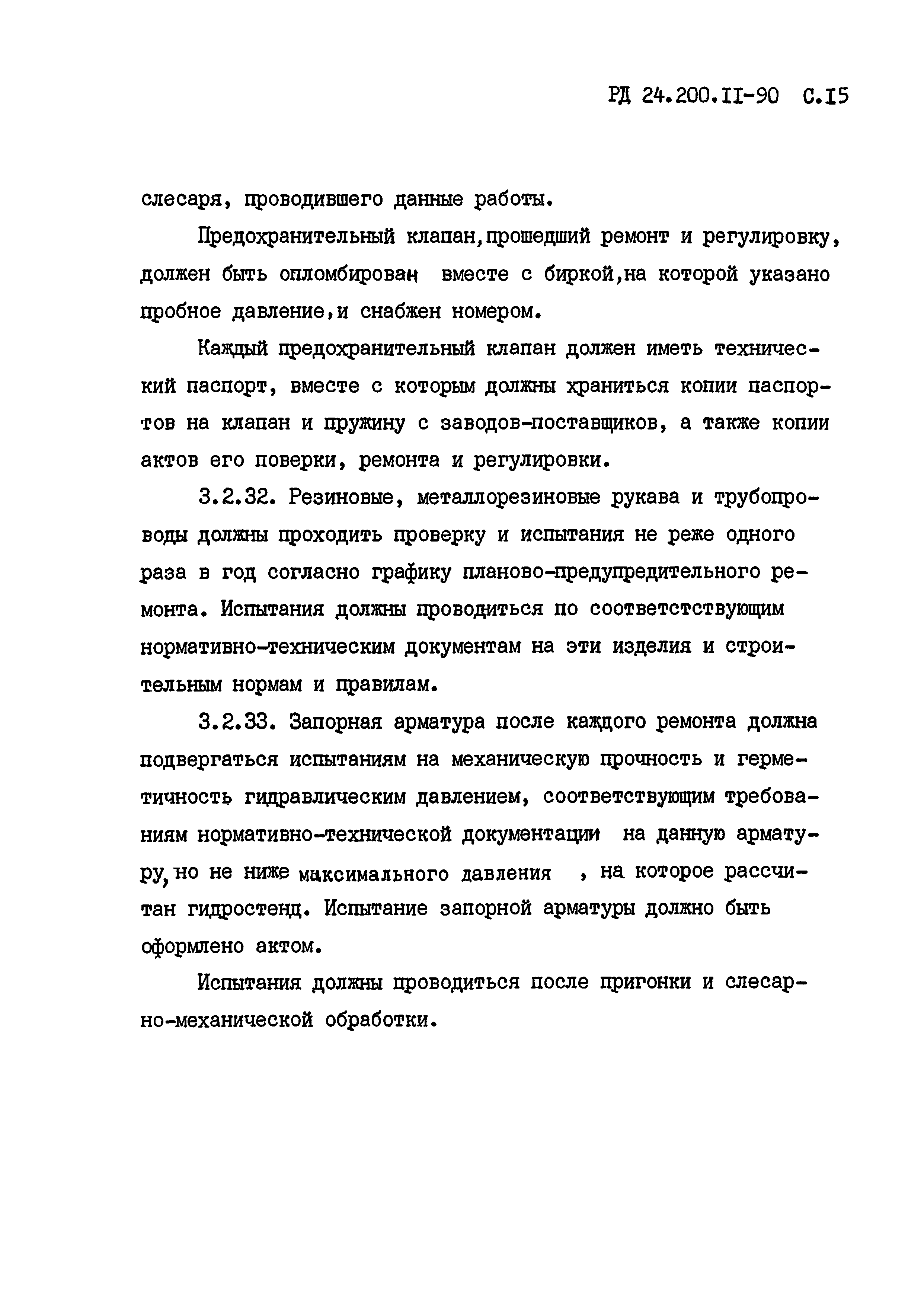 РД 24.200.II-90 С.I5

слесаря, проводившего данные работы.

Предохранительный клапан,прошедший ремонт и регулировку, должен быть опломбирован вместе с биркой,на которой указано пробное давление,и снабжен номером.

Каждый предохранительный клапан должен иметь технический паспорт, вместе с которым должны храниться копии паспортов на клапан и пружину с заводов-поставщиков, а также копии актов его поверки, ремонта и регулировки.

3.2.32. Резиновые, металлорезиновые рукава и трубопроводы должны проходить проверку и испытания не реже одного раза в год согласно графику планово-предупредительного ремонта. Испытания должны проводиться по соответстствующим нормативно-техническим документам на эти изделия и строительным нормам и правилам.

3.2.33. Запорная арматура после каждого ремонта должна подвергаться испытаниям на механическую прочность и герметичность гидравлическим давлением, соответствующим требованиям нормативно-технической документации на данную арматуру,но не ниже максимального давления , на которое рассчитан гидростенд. Испытание запорной арматуры должно быть оформлено актом.

Испытания должны проводиться после пригонки и слесарно-механической обработки.